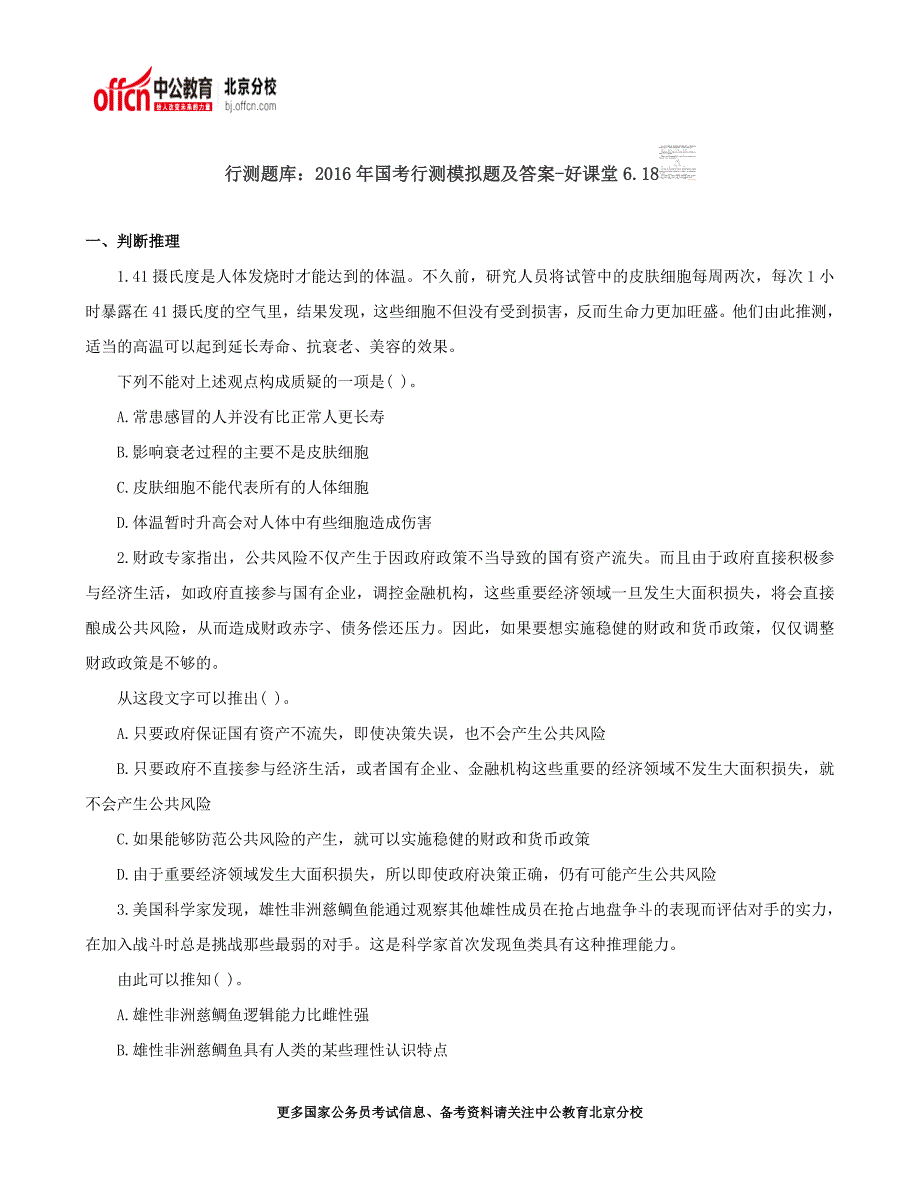 offcn 中公教育 北京分校
给人改变未来的力量 bj.offcn.com

行测题库：2016年国考行测模拟题及答案-好课堂6.18

一、判断推理

1.41摄氏度是人体发烧时才能达到的体温。不久前，研究人员将试管中的皮肤细胞每周两次，每次1小时暴露在41摄氏度的空气里，结果发现，这些细胞不但没有受到损害，反而生命力更加旺盛。他们由此推测，适当的高温可以起到延长寿命、抗衰老、美容的效果。

下列不能对上述观点构成质疑的一项是( )。

A.常患感冒的人并没有比正常人更长寿

B.影响衰老过程的主要不是皮肤细胞

C.皮肤细胞不能代表所有的人体细胞

D.体温暂时升高会对人体中有些细胞造成伤害

2.财政专家指出，公共风险不仅产生于因政府政策不当导致的国有资产流失。而且由于政府直接积极参与经济生活，如政府直接参与国有企业，调控金融机构，这些重要经济领域一旦发生大面积损失，将会直接酿成公共风险，从而造成财政赤字、债务偿还压力。因此，如果要想实施稳健的财政和货币政策，仅仅调整财政政策是不够的。

从这段文字可以推出( )。

A.只要政府保证国有资产不流失，即使决策失误，也不会产生公共风险

B.只要政府不直接参与经济生活，或者国有企业、金融机构这些重要的经济领域不发生大面积损失，就不会产生公共风险

C.如果能够防范公共风险的产生，就可以实施稳健的财政和货币政策

D.由于重要经济领域发生大面积损失，所以即使政府决策正确，仍有可能产生公共风险

3.美国科学家发现，雄性非洲慈鲷鱼能通过观察其他雄性成员在抢占地盘争斗的表现而评估对手的实力，在加入战斗时总是挑战那些最弱的对手。这是科学家首次发现鱼类具有这种推理能力。

由此可以推知( )。

A.雄性非洲慈鲷鱼逻辑能力比雌性强

B.雄性非洲慈鲷鱼具有人类的某些理性认识特点

更多国家公务员考试信息、备考资料请关注中公教育北京分校